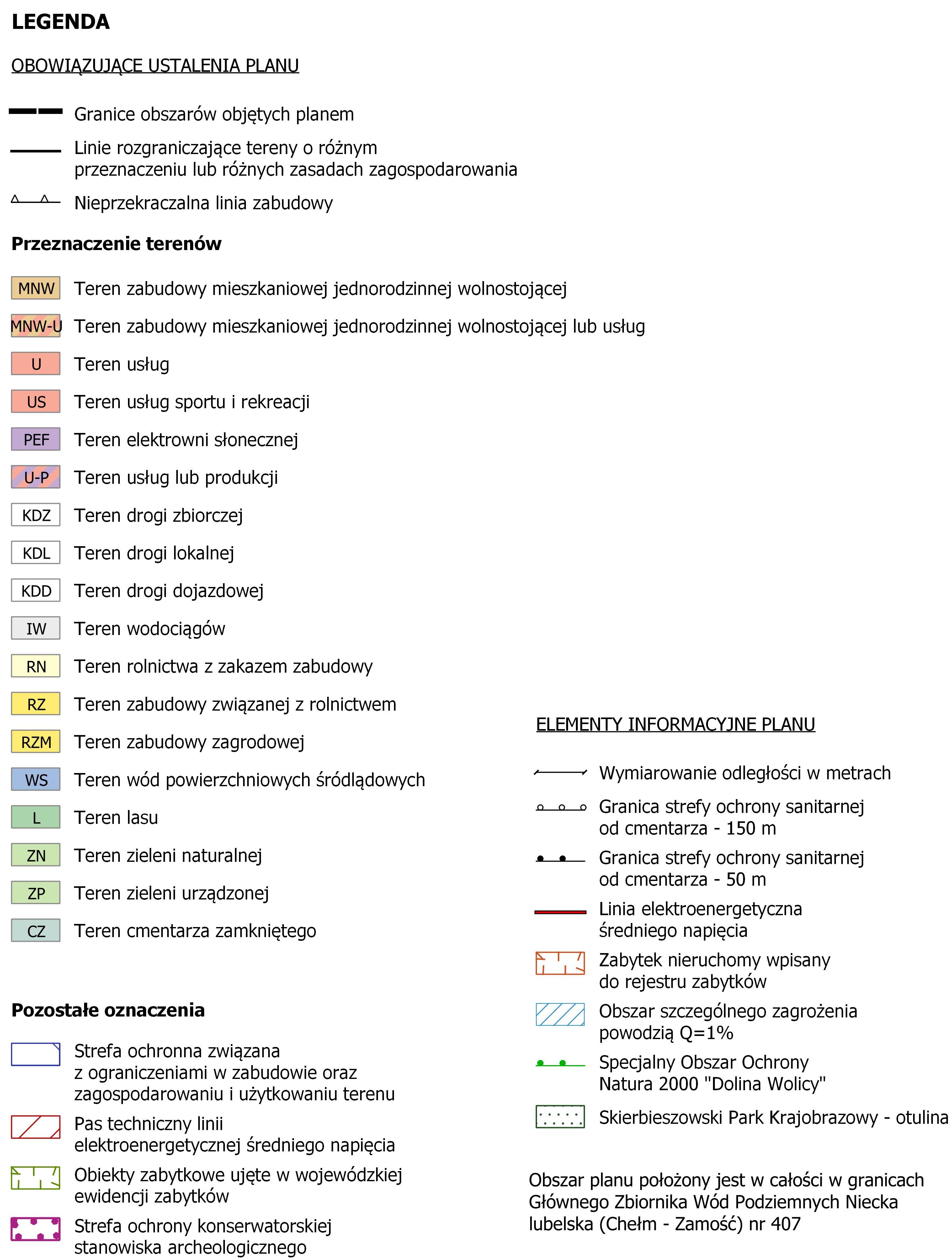 LEGENDA

OBOWIĄZUJĄCE USTALENIA PLANU

Granice obszarów objętych planem

Linie rozgraniczające tereny o różnym przeznaczeniu lub różnych zasadach zagospodarowania

Nieprzekraczalna linia zabudowy

Przeznaczenie terenów

MNW Teren zabudowy mieszkaniowej jednorodzinnej wolnostojącej

MNW-U Teren zabudowy mieszkaniowej jednorodzinnej wolnostojącej lub usług

U Teren usług

US Teren usług sportu i rekreacji

PEF Teren elektrowni słonecznej

U-P Teren usług lub produkcji

KDZ Teren drogi zbiorczej

KDL Teren drogi lokalnej

KDD Teren drogi dojazdowej

IW Teren wodociągów

RN Teren rolnictwa z zakazem zabudowy

RZ Teren zabudowy związanej z rolnictwem

RZM Teren zabudowy zagrodowej

WS Teren wód powierzchniowych śródlądowych

L Teren lasu

ZN Teren zieleni naturalnej

ZP Teren zieleni urządzonej

CZ Teren cmentarza zamkniętego

Pozostałe oznaczenia

Strefa ochronna związana z ograniczeniami w zabudowie oraz zagospodarowaniu i użytkowaniu terenu

Pas techniczny linii elektroenergetycznej średniego napięcia

Obiekty zabytkowe ujęte w wojewódzkiej ewidencji zabytków

Strefa ochrony konserwatorskiej stanowiska archeologicznego

ELEMENTY INFORMACYJNE PLANU

Wymiarowanie odległości w metrach

Granica strefy ochrony sanitarnej od cmentarza - 150 m

Granica strefy ochrony sanitarnej od cmentarza - 50 m

Linia elektroenergetyczna średniego napięcia

Zabytek nieruchomy wpisany do rejestru zabytków

Obszar szczególnego zagrożenia powodzią Q=1%

Specjalny Obszar Ochrony Natura 2000 "Dolina Wolicy"

Skierbieszowski Park Krajobrazowy - otulina

Obszar planu położony jest w całości w granicach Głównego Zbiornika Wód Podziemnych Niecka lubelska (Chełm - Zamość) nr 407